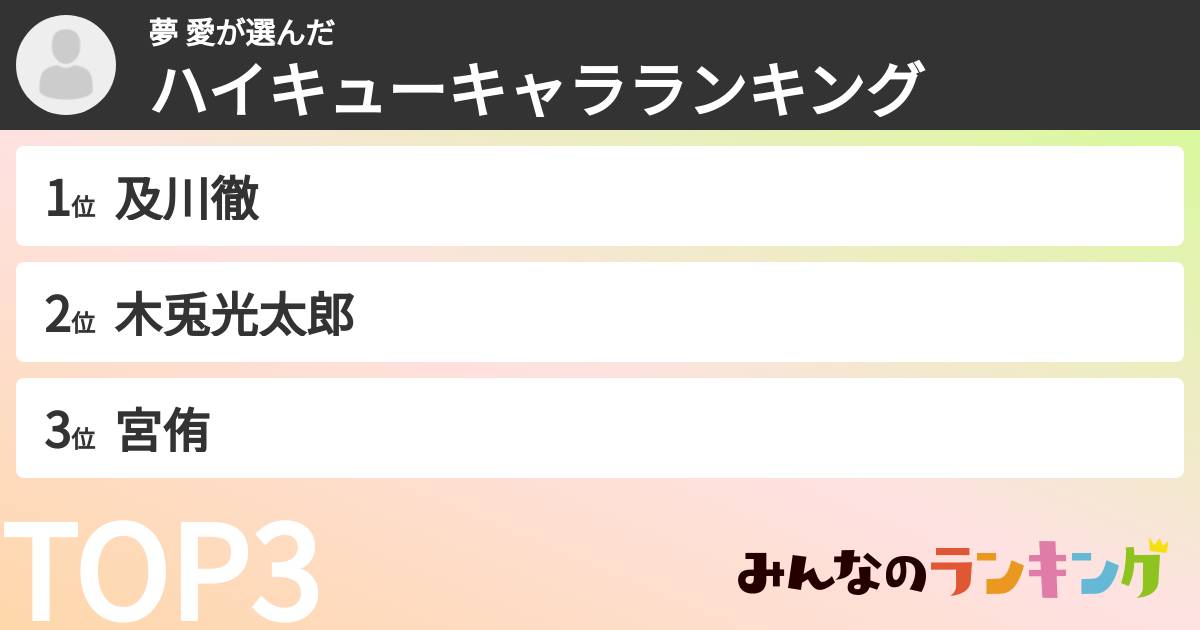 夢 愛が選んだ
ハイキューキャラランキング

1位 及川徹

2位 木兎光太郎

3位 宮侑

TOP3

みんなのランキング